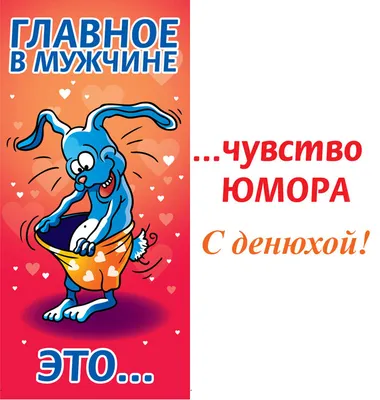 ГЛАВНОЕ В МУЖЧИНЕ

ЭТО...

...чувство ЮМОРА

С денюхой!